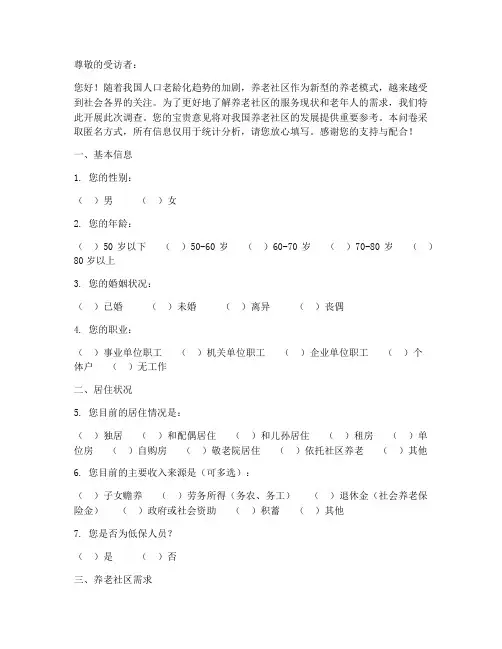 尊敬的受访者：

您好！随着我国人口老龄化趋势的加剧，养老社区作为新型的养老模式，越来越受到社会各界的关注。为了更好地了解养老社区的服务现状和老年人的需求，我们特此开展此次调查。您的宝贵意见将对我国养老社区的发展提供重要参考。本问卷采取匿名方式，所有信息仅用于统计分析，请您放心填写。感谢您的支持与配合！

一、基本信息

1. 您的性别：

（ ）男 （ ）女

2. 您的年龄：

（ ）50 岁以下 （ ）50-60 岁 （ ）60-70 岁 （ ）70-80 岁 （ ）80 岁以上

3. 您的婚姻状况：

（ ）已婚 （ ）未婚 （ ）离异 （ ）丧偶

4. 您的职业：

（ ）事业单位职工 （ ）机关单位职工 （ ）企业单位职工 （ ）个体户 （ ）无工作

二、居住状况

5. 您目前的居住情况是：

（ ）独居 （ ）和配偶居住 （ ）和儿孙居住 （ ）租房 （ ）单位房 （ ）自购房 （ ）敬老院居住 （ ）依托社区养老 （ ）其他

6. 您目前的主要收入来源是（可多选）：

（ ）子女赡养 （ ）劳务所得（务农、务工） （ ）退休金（社会养老保险金） （ ）政府或社会资助 （ ）积蓄 （ ）其他

7. 您是否为低保人员？

（ ）是 （ ）否

三、养老社区需求